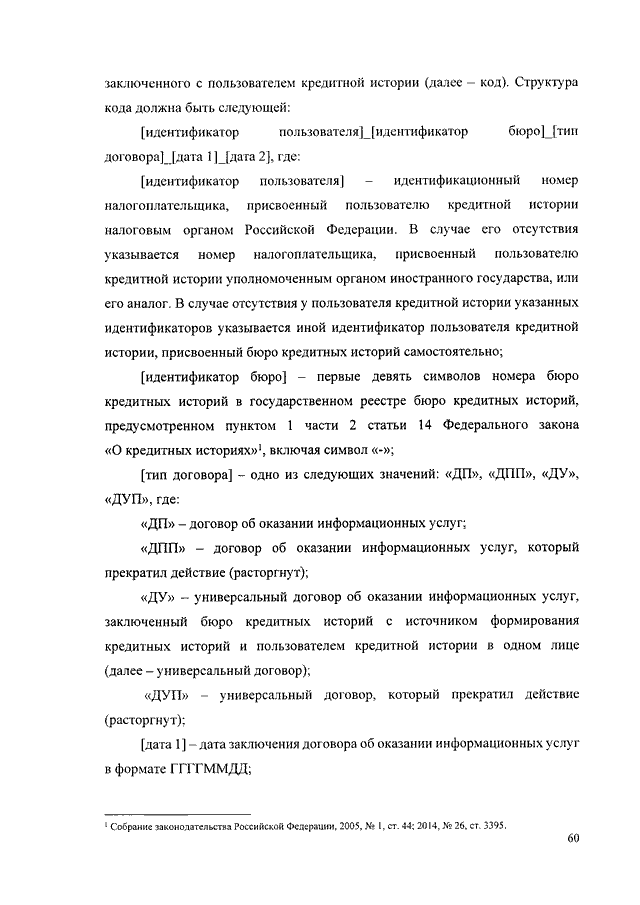 заключенного с пользователем кредитной истории (далее – код). Структура кода должна быть следующей:

[идентификатор пользователя]_[идентификатор бюро]_[тип договора]_[дата 1]_[дата 2], где:

[идентификатор пользователя] – идентификационный номер налогоплательщика, присвоенный пользователю кредитной истории налоговым органом Российской Федерации. В случае его отсутствия указывается номер налогоплательщика, присвоенный пользователю кредитной истории уполномоченным органом иностранного государства, или его аналог. В случае отсутствия у пользователя кредитной истории указанных идентификаторов указывается иной идентификатор пользователя кредитной истории, присвоенный бюро кредитных историй самостоятельно;

[идентификатор бюро] – первые девять символов номера бюро кредитных историй в государственном реестре бюро кредитных историй, предусмотренном пунктом 1 части 2 статьи 14 Федерального закона «О кредитных историях»$^1$, включая символ «-»;

[тип договора] – одно из следующих значений: «ДП», «ДПП», «ДУ», «ДУП», где:

«ДП» – договор об оказании информационных услуг;

«ДПП» – договор об оказании информационных услуг, который прекратил действие (расторгнут);

«ДУ» – универсальный договор об оказании информационных услуг, заключенный бюро кредитных историй с источником формирования кредитных историй и пользователем кредитной истории в одном лице (далее – универсальный договор);

«ДУП» – универсальный договор, который прекратил действие (расторгнут);

[дата 1] – дата заключения договора об оказании информационных услуг в формате ГГГГММДД;

$^1$ Собрание законодательства Российской Федерации, 2005, № 1, ст. 44; 2014, № 26, ст. 3395.

60